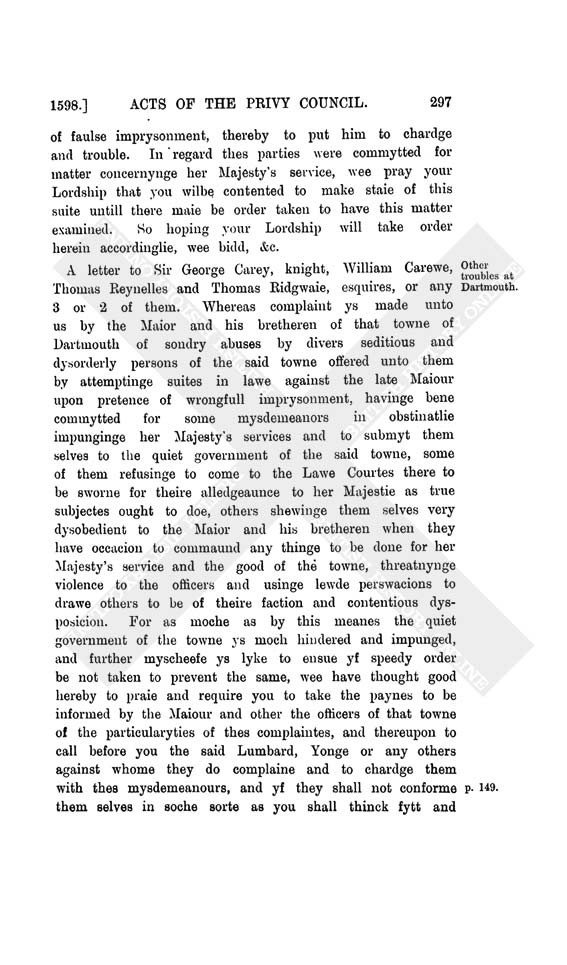 1598.] ACTS OF THE PRIVY COUNCIL. 297

of faulse imprysonment, thereby to put him to chardge and trouble. In regard thes parties were commytted for matter concernynge her Majesty's service, wee pray your Lordship that you wilbe contented to make staie of this suite untill there maie be order taken to have this matter examined. So hoping your Lordship will take order herein accordinglie, wee bidd, &c.

Other troubles at Dartmouth.

A letter to Sir George Carey, knight, William Carewe, Thomas Reynelles and Thomas Ridgwaie, esquires, or any 3 or 2 of them. Whereas complaint ys made unto us by the Maior and his bretheren of that towne of Dartmouth of sondry abuses by divers seditious and dysorderly persons of the said towne offered unto them by attemptinge suites in lawe against the late Maiour upon pretence of wrongfull imprysonment, havinge bene commytted for some mysdemeanors in obstinatlie impunginge her Majesty's services and to submyt them selves to the quiet government of the said towne, some of them refusinge to come to the Lawe Courtes there to be sworne for theire alledgeaunce to her Majestie as true subjectes ought to doe, others shewinge them selves very dysobedient to the Maior and his bretheren when they have occacion to commaund any thinge to be done for her Majesty's service and the good of the towne, threatnynge violence to the officers and usinge lewde perswacions to drawe others to be of theire faction and contentious dysposicion. For as moche as by this meanes the quiet government of the towne ys moch hindered and impunged, and further myscheefe ys lyke to ensue yf speedy order be not taken to prevent the same, wee have thought good hereby to praie and require you to take the paynes to be informed by the Maiour and other the officers of that towne of the particularyties of thes complaintes, and thereupon to call before you the said Lumbard, Yonge or any others against whome they do complaine and to chardge them with thes mysdemeanours, and yf they shall not conforme them selves in soche sorte as you shall thinck fytt and

p. 149.